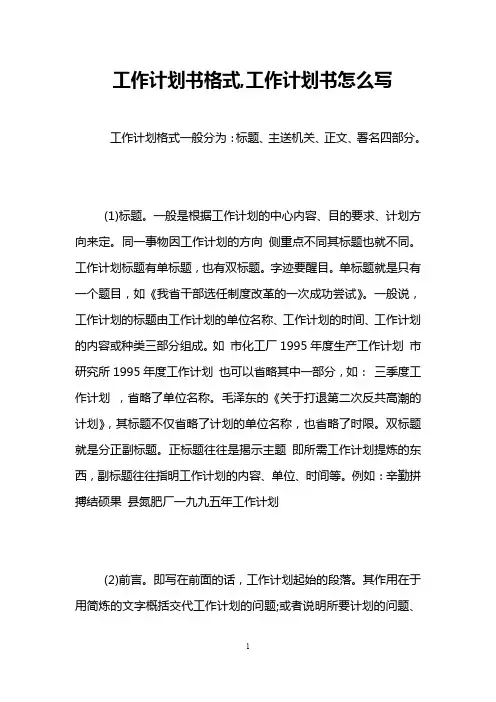 工作计划书格式,工作计划书怎么写

工作计划格式一般分为：标题、主送机关、正文、署名四部分。

(1)标题。一般是根据工作计划的中心内容、目的要求、计划方向来定。同一事物因工作计划的方向 侧重点不同其标题也就不同。工作计划标题有单标题，也有双标题。字迹要醒目。单标题就是只有一个题目，如《我省干部选任制度改革的一次成功尝试》。一般说，工作计划的标题由工作计划的单位名称、工作计划的时间、工作计划的内容或种类三部分组成。如 市化工厂 1995 年度生产工作计划 市研究所 1995 年度工作计划 也可以省略其中一部分，如： 三季度工作计划 ，省略了单位名称。毛泽东的《关于打退第二次反共高潮的计划》，其标题不仅省略了计划的单位名称，也省略了时限。双标题就是分正副标题。正标题往往是揭示主题 即所需工作计划提炼的东西，副标题往往指明工作计划的内容、单位、时间等。例如：辛勤拼搏结硕果 县氮肥厂一九九五年工作计划

(2)前言。即写在前面的话，工作计划起始的段落。其作用在于用简炼的文字概括交代工作计划的问题;或者说明所要计划的问题、

1